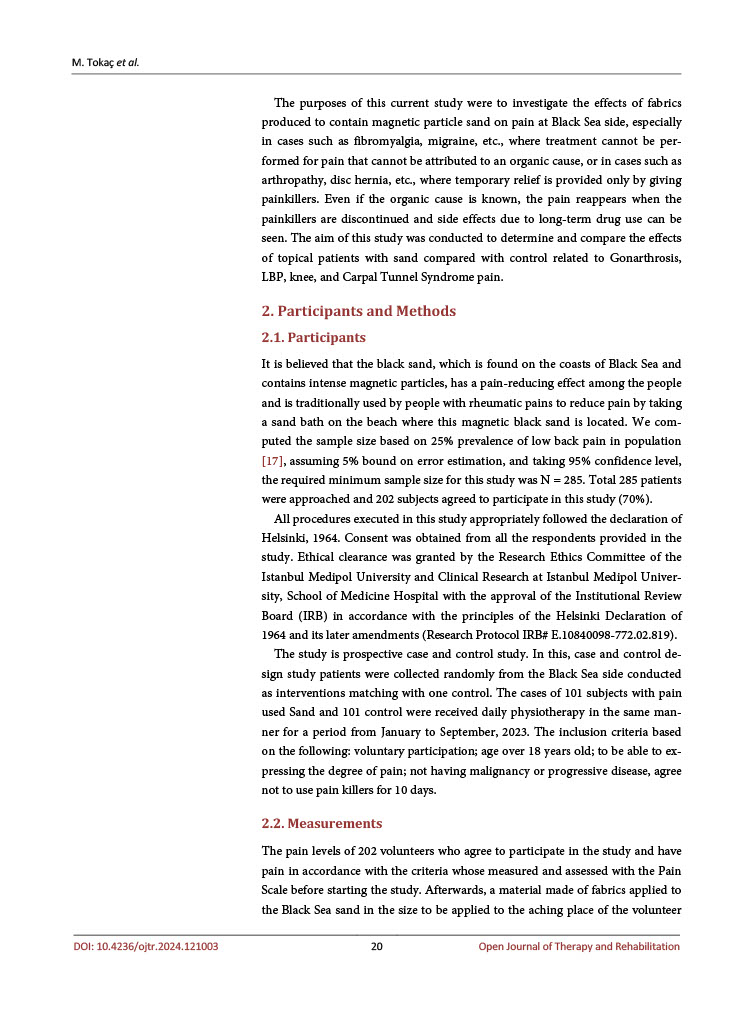 M. Tokaç et al.

The purposes of this current study were to investigate the effects of fabrics produced to contain magnetic particle sand on pain at Black Sea side, especially in cases such as fibromyalgia, migraine, etc., where treatment cannot be performed for pain that cannot be attributed to an organic cause, or in cases such as arthropathy, disc hernia, etc., where temporary relief is provided only by giving painkillers. Even if the organic cause is known, the pain reappears when the painkillers are discontinued and side effects due to long-term drug use can be seen. The aim of this study was conducted to determine and compare the effects of topical patients with sand compared with control related to Gonarthrosis, LBP, knee, and Carpal Tunnel Syndrome pain.

2. Participants and Methods

2.1. Participants

It is believed that the black sand, which is found on the coasts of Black Sea and contains intense magnetic particles, has a pain-reducing effect among the people and is traditionally used by people with rheumatic pains to reduce pain by taking a sand bath on the beach where this magnetic black sand is located. We computed the sample size based on 25% prevalence of low back pain in population [17], assuming 5% bound on error estimation, and taking 95% confidence level, the required minimum sample size for this study was N = 285. Total 285 patients were approached and 202 subjects agreed to participate in this study (70%).

All procedures executed in this study appropriately followed the declaration of Helsinki, 1964. Consent was obtained from all the respondents provided in the study. Ethical clearance was granted by the Research Ethics Committee of the Istanbul Medipol University and Clinical Research at Istanbul Medipol University, School of Medicine Hospital with the approval of the Institutional Review Board (IRB) in accordance with the principles of the Helsinki Declaration of 1964 and its later amendments (Research Protocol IRB# E.10840098-772.02.819).

The study is prospective case and control study. In this, case and control design study patients were collected randomly from the Black Sea side conducted as interventions matching with one control. The cases of 101 subjects with pain used Sand and 101 control were received daily physiotherapy in the same manner for a period from January to September, 2023. The inclusion criteria based on the following: voluntary participation; age over 18 years old; to be able to expressing the degree of pain; not having malignancy or progressive disease, agree not to use pain killers for 10 days.

2.2. Measurements

The pain levels of 202 volunteers who agree to participate in the study and have pain in accordance with the criteria whose measured and assessed with the Pain Scale before starting the study. Afterwards, a material made of fabrics applied to the Black Sea sand in the size to be applied to the aching place of the volunteer

DOI: 10.4236/ojtr.2024.121003 20 Open Journal of Therapy and Rehabilitation